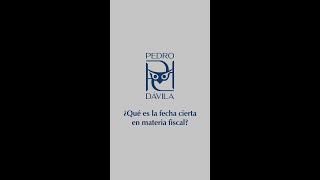 PEDRO
DÁVILA

¿Qué es la fecha cierta en materia fiscal?